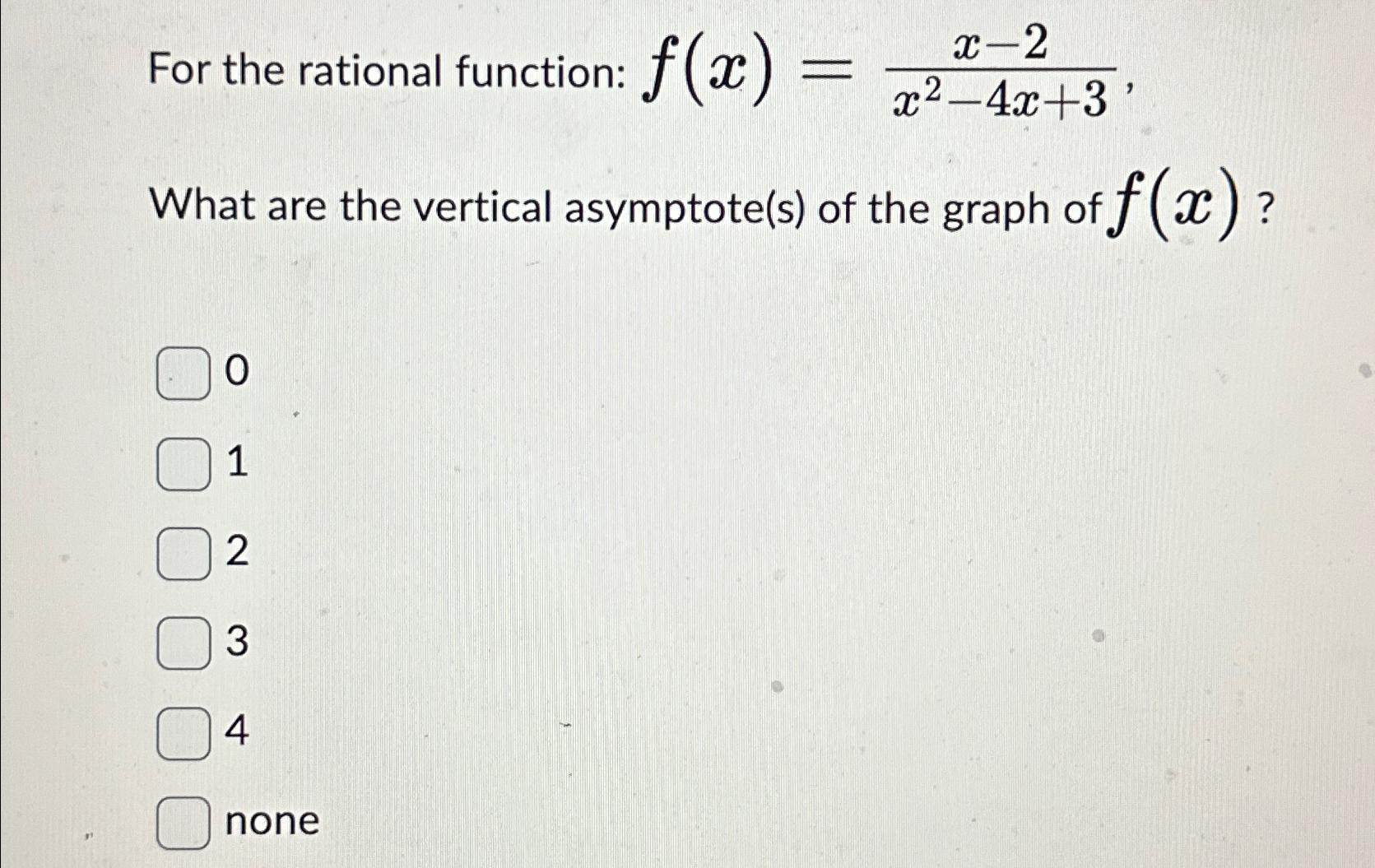 For the rational function: $f(x) = \frac{x-2}{x^2-4x+3}$,

What are the vertical asymptote(s) of the graph of $f(x)$ ?

0

1

2

3

4

none